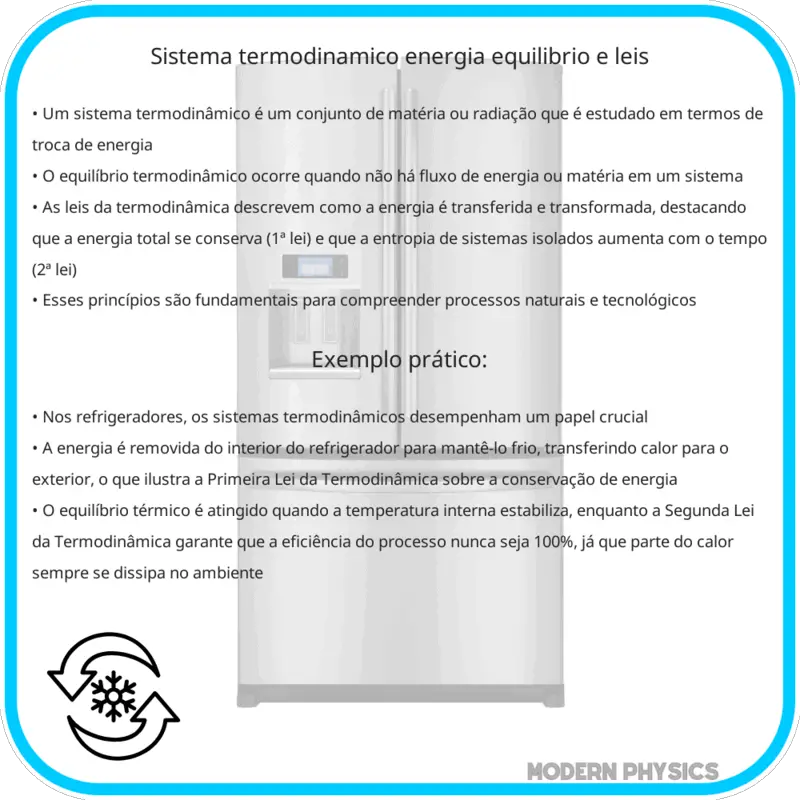 Sistema termodinamico energia equilibrio e leis

• Um sistema termodinâmico é um conjunto de matéria ou radiação que é estudado em termos de troca de energia
• O equilíbrio termodinâmico ocorre quando não há fluxo de energia ou matéria em um sistema
• As leis da termodinâmica descrevem como a energia é transferida e transformada, destacando que a energia total se conserva (1ª lei) e que a entropia de sistemas isolados aumenta com o tempo (2ª lei)
• Esses princípios são fundamentais para compreender processos naturais e tecnológicos

Exemplo prático:

• Nos refrigeradores, os sistemas termodinâmicos desempenham um papel crucial
• A energia é removida do interior do refrigerador para mantê-lo frio, transferindo calor para o exterior, o que ilustra a Primeira Lei da Termodinâmica sobre a conservação de energia
• O equilíbrio térmico é atingido quando a temperatura interna estabiliza, enquanto a Segunda Lei da Termodinâmica garante que a eficiência do processo nunca seja 100%, já que parte do calor sempre se dissipa no ambiente

MODERN PHYSICS